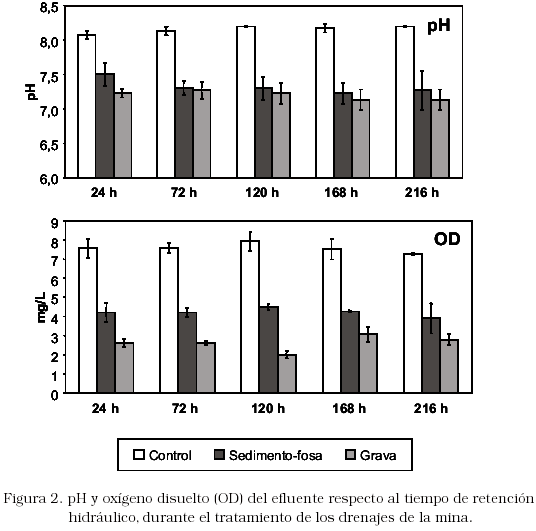 8,5
8,0
7,5
7,0
6,5
6,0
pH
pH
24 h
72 h
120 h
168 h
216 h

9
8
7
6
5
4
3
2
1
0
mg/L
OD
24 h
72 h
120 h
168 h
216 h

Control
Sedimento-fosa
Grava

Figura 2. pH y oxígeno disuelto (OD) del efluente respecto al tiempo de retención hidráulico, durante el tratamiento de los drenajes de la mina.